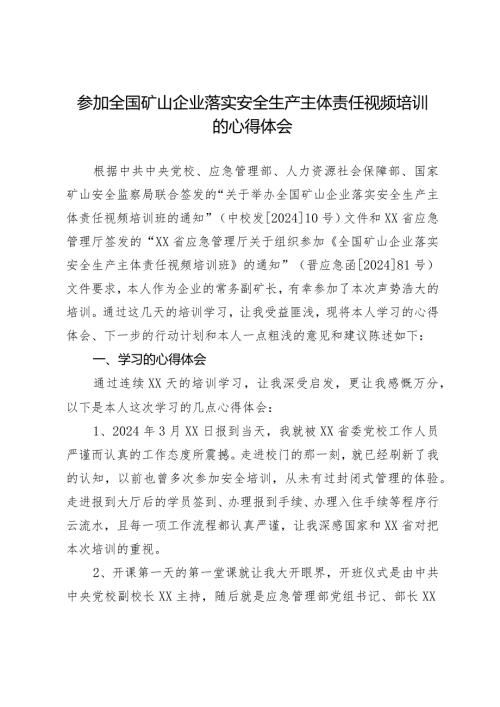 参加全国矿山企业落实安全生产主体责任视频培训的心得体会

根据中共中央党校、应急管理部、人力资源社会保障部、国家矿山安全监察局联合签发的“关于举办全国矿山企业落实安全生产主体责任视频培训班的通知”（中校发[2024]10号）文件和XX省应急管理厅签发的“XX省应急管理厅关于组织参加《全国矿山企业落实安全生产主体责任视频培训班》的通知”（晋应急函[2024]81号）文件要求，本人作为企业的常务副矿长，有幸参加了本次声势浩大的培训。通过这几天的培训学习，让我受益匪浅，现将本人学习的心得体会、下一步的行动计划和本人一点粗浅的意见和建议陈述如下：

一、学习的心得体会

通过连续XX天的培训学习，让我深受启发，更让我感慨万分，以下是本人这次学习的几点心得体会：

1、2024年3月XX日报到当天，我就被XX省委党校工作人员严谨而认真的工作态度所震撼。走进校门的那一刻，就已经刷新了我的认知，以前也曾多次参加安全培训，从未有过封闭式管理的体验。走进报到大厅后的学员签到、办理报到手续、办理入住手续等程序行云流水，且每一项工作流程都认真严谨，让我深感国家和XX省对把本次培训的重视。

2、开课第一天的第一堂课就让我大开眼界，开班仪式是由中共中央党校副校长XX主持，随后就是应急管理部党组书记、部长XX